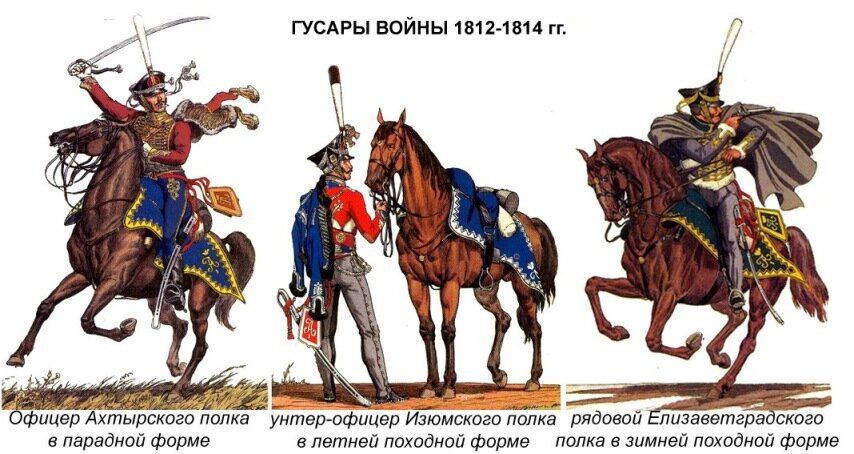 ГУСАРЫ ВОЙНЫ 1812-1814 гг.

Офицер Ахтырского полка в парадной форме

унтер-офицер Изюмского полка в летней походной форме

рядовой Елизаветградского полка в зимней походной форме